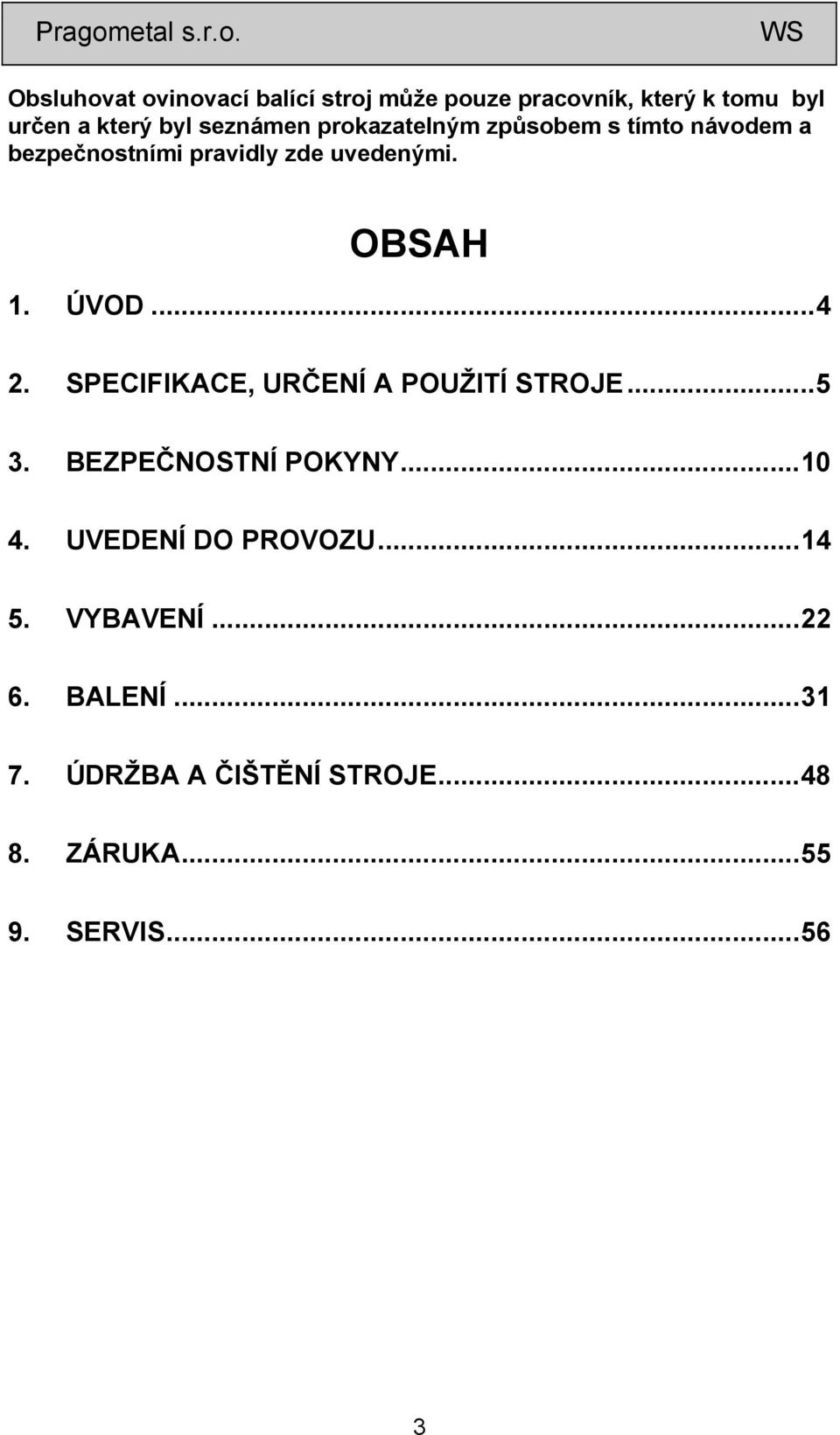 Pragometal s.r.o. WS

Obsluhovat ovinovací balící stroj může pouze pracovník, který k tomu byl určen a který byl seznámen prokazatelným způsobem s tímto návodem a bezpečnostními pravidly zde uvedenými.

OBSAH

1. ÚVOD...4

2. SPECIFIKACE, URČENÍ A POUŽITÍ STROJE...5

3. BEZPEČNOSTNÍ POKYNY...10

4. UVEDENÍ DO PROVOZU...14

5. VYBAVENÍ...22

6. BALENÍ...31

7. ÚDRŽBA A ČIŠTĚNÍ STROJE...48

8. ZÁRUKA...55

9. SERVIS...56

3